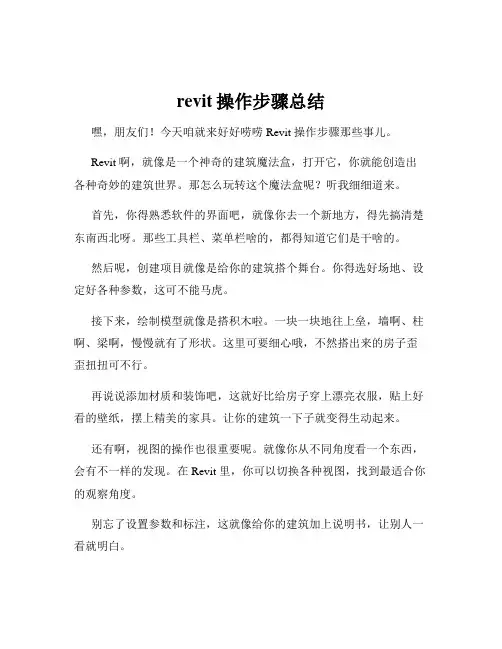 revit 操作步骤总结

嘿，朋友们！今天咱就来好好唠唠 Revit 操作步骤那些事儿。

Revit 啊，就像是一个神奇的建筑魔法盒，打开它，你就能创造出各种奇妙的建筑世界。那怎么玩转这个魔法盒呢？听我细细道来。

首先，你得熟悉软件的界面吧，就像你去一个新地方，得先搞清楚东南西北呀。那些工具栏、菜单栏啥的，都得知道它们是干啥的。

然后呢，创建项目就像是给你的建筑搭个舞台。你得选好场地、设定好各种参数，这可不能马虎。

接下来，绘制模型就像是搭积木啦。一块一块地往上垒，墙啊、柱啊、梁啊，慢慢就有了形状。这里可要细心哦，不然搭出来的房子歪歪扭扭可不行。

再说说添加材质和装饰吧，这就好比给房子穿上漂亮衣服，贴上好看的壁纸，摆上精美的家具。让你的建筑一下子就变得生动起来。

还有啊，视图的操作也很重要呢。就像你从不同角度看一个东西，会有不一样的发现。在 Revit 里，你可以切换各种视图，找到最适合你的观察角度。

别忘了设置参数和标注，这就像给你的建筑加上说明书，让别人一看就明白。